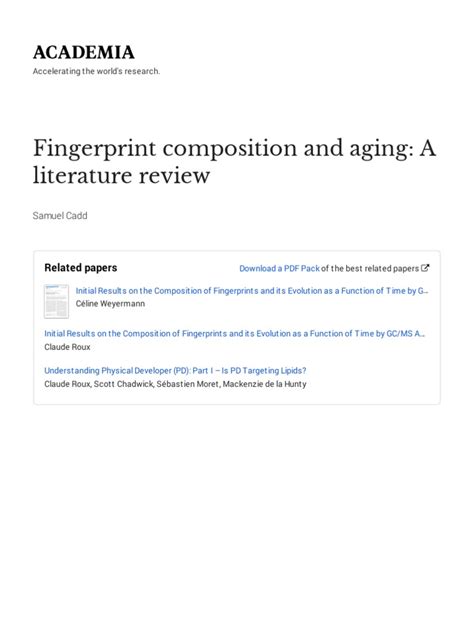 ACADEMIA
Accelerating the world's research.

Fingerprint composition and aging: A literature review

Samuel Cadd

Related papers

Download a PDF Pack of the best related papers

Initial Results on the Composition of Fingerprints and its Evolution as a Function of Time by G…
Céline Weyermann

Initial Results on the Composition of Fingerprints and its Evolution as a Function of Time by GC/MS A…
Claude Roux

Understanding Physical Developer (PD): Part I – Is PD Targeting Lipids?
Claude Roux, Scott Chadwick, Sébastien Moret, Mackenzie de la Hunty